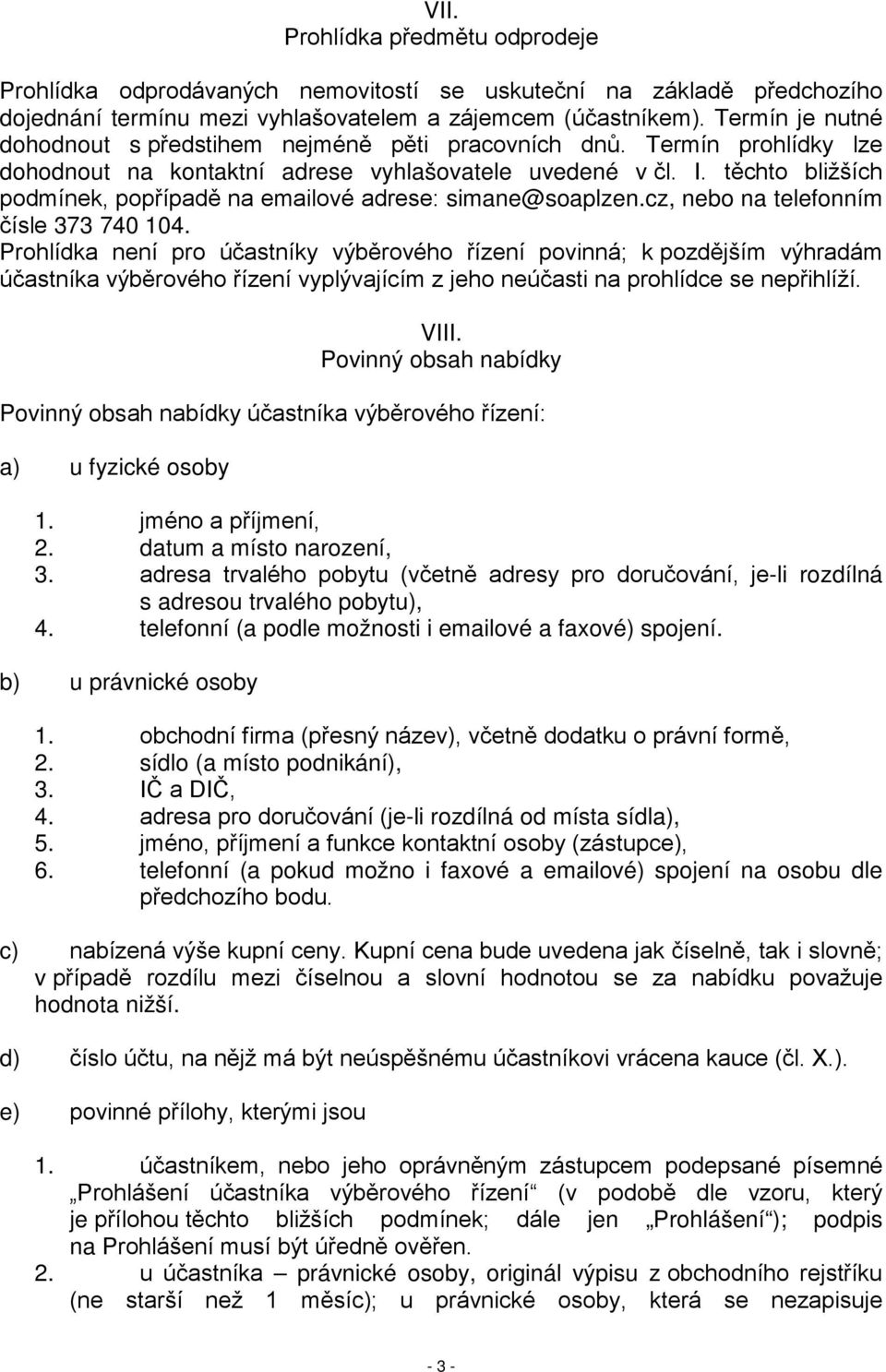 VII.
Prohlídka předmětu odprodeje

Prohlídka odprodávaných nemovitostí se uskuteční na základě předchozího dojednání termínu mezi vyhlašovatelem a zájemcem (účastníkem). Termín je nutné dohodnout s předstihem nejméně pěti pracovních dnů. Termín prohlídky lze dohodnout na kontaktní adrese vyhlašovatele uvedené v čl. I. těchto bližších podmínek, popřípadě na emailové adrese: simane@soaplzen.cz, nebo na telefonním čísle 373 740 104.
Prohlídka není pro účastníky výběrového řízení povinná; k pozdějším výhradám účastníka výběrového řízení vyplývajícím z jeho neúčasti na prohlídce se nepřihlíží.

VIII.
Povinný obsah nabídky

Povinný obsah nabídky účastníka výběrového řízení:

a) u fyzické osoby

1. jméno a příjmení,
2. datum a místo narození,
3. adresa trvalého pobytu (včetně adresy pro doručování, je-li rozdílná s adresou trvalého pobytu),
4. telefonní (a podle možnosti i emailové a faxové) spojení.

b) u právnické osoby

1. obchodní firma (přesný název), včetně dodatku o právní formě,
2. sídlo (a místo podnikání),
3. IČ a DIČ,
4. adresa pro doručování (je-li rozdílná od místa sídla),
5. jméno, příjmení a funkce kontaktní osoby (zástupce),
6. telefonní (a pokud možno i faxové a emailové) spojení na osobu dle předchozího bodu.

c) nabízená výše kupní ceny. Kupní cena bude uvedena jak číselně, tak i slovně; v případě rozdílu mezi číselnou a slovní hodnotou se za nabídku považuje hodnota nižší.

d) číslo účtu, na nějž má být neúspěšnému účastníkovi vrácena kauce (čl. X.).

e) povinné přílohy, kterými jsou

1. účastníkem, nebo jeho oprávněným zástupcem podepsané písemné „Prohlášení účastníka výběrového řízení“ (v podobě dle vzoru, který je přílohou těchto bližších podmínek; dále jen „Prohlášení“); podpis na Prohlášení musí být úředně ověřen.
2. u účastníka – právnické osoby, originál výpisu z obchodního rejstříku (ne starší než 1 měsíc); u právnické osoby, která se nezapisuje

- 3 -